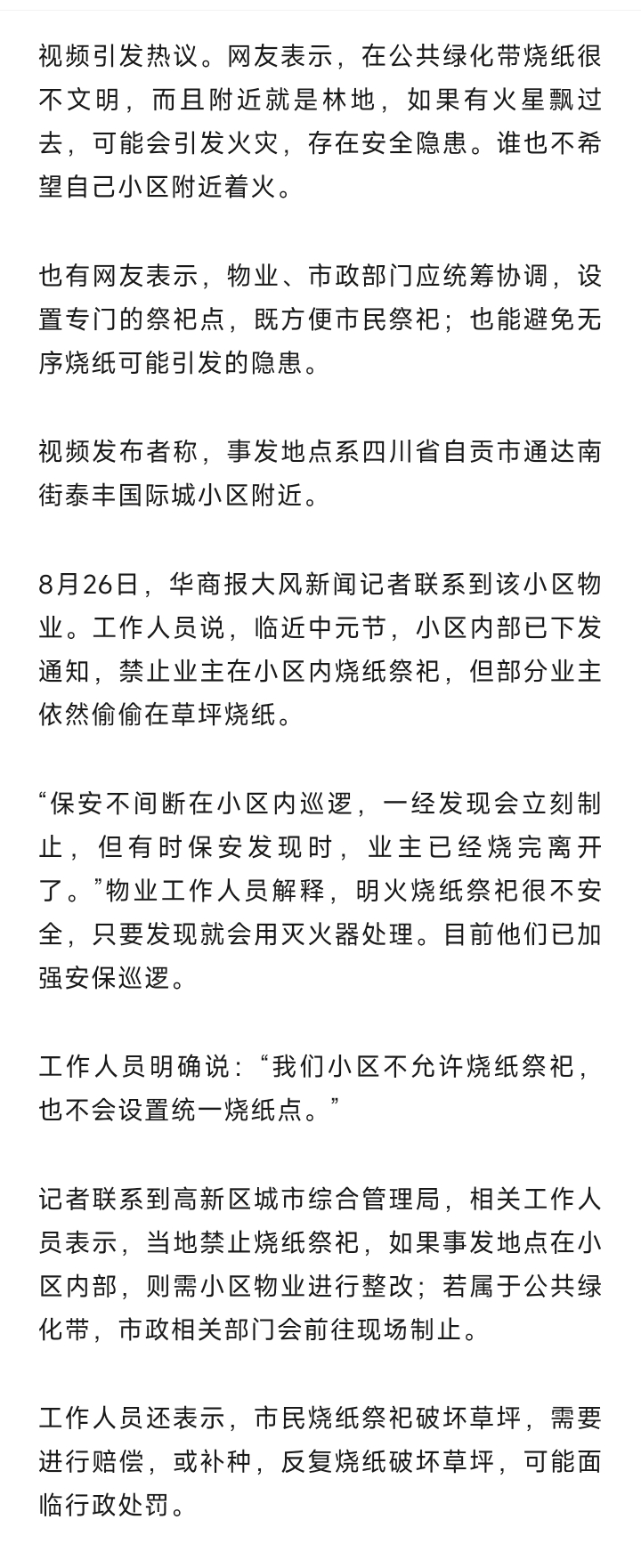 视频引发热议。网友表示，在公共绿化带烧纸很不文明，而且附近就是林地，如果有火星飘过去，可能会引发火灾，存在安全隐患。谁也不希望自己小区附近着火。

也有网友表示，物业、市政部门应统筹协调，设置专门的祭祀点，既方便市民祭祀；也能避免无序烧纸可能引发的隐患。

视频发布者称，事发地点系四川省自贡市通达南街泰丰国际城小区附近。

8月26日，华商报大风新闻记者联系到该小区物业。工作人员说，临近中元节，小区内部已下发通知，禁止业主在小区内烧纸祭祀，但部分业主依然偷偷在草坪烧纸。

“保安不间断在小区内巡逻，一经发现会立刻制止，但有时保安发现时，业主已经烧完离开了。”物业工作人员解释，明火烧纸祭祀很不安全，只要发现就会用灭火器处理。目前他们已加强安保巡逻。

工作人员明确说：“我们小区不允许烧纸祭祀，也不会设置统一烧纸点。”

记者联系到高新区城市综合管理局，相关工作人员表示，当地禁止烧纸祭祀，如果事发地点在小区内部，则需小区物业进行整改；若属于公共绿化带，市政相关部门会前往现场制止。

工作人员还表示，市民烧纸祭祀破坏草坪，需要进行赔偿，或补种，反复烧纸破坏草坪，可能面临行政处罚。